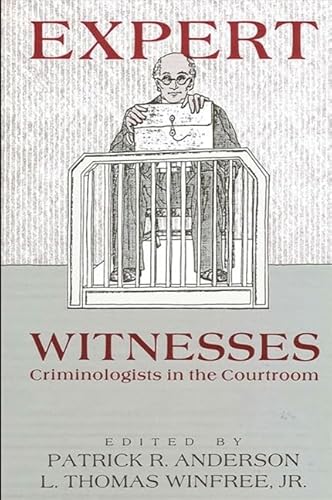 EXPERT

WITNESSES
Criminologists in the Courtroom

EDITED BY
PATRICK R. ANDERSON
L. THOMAS WINFREE, JR.